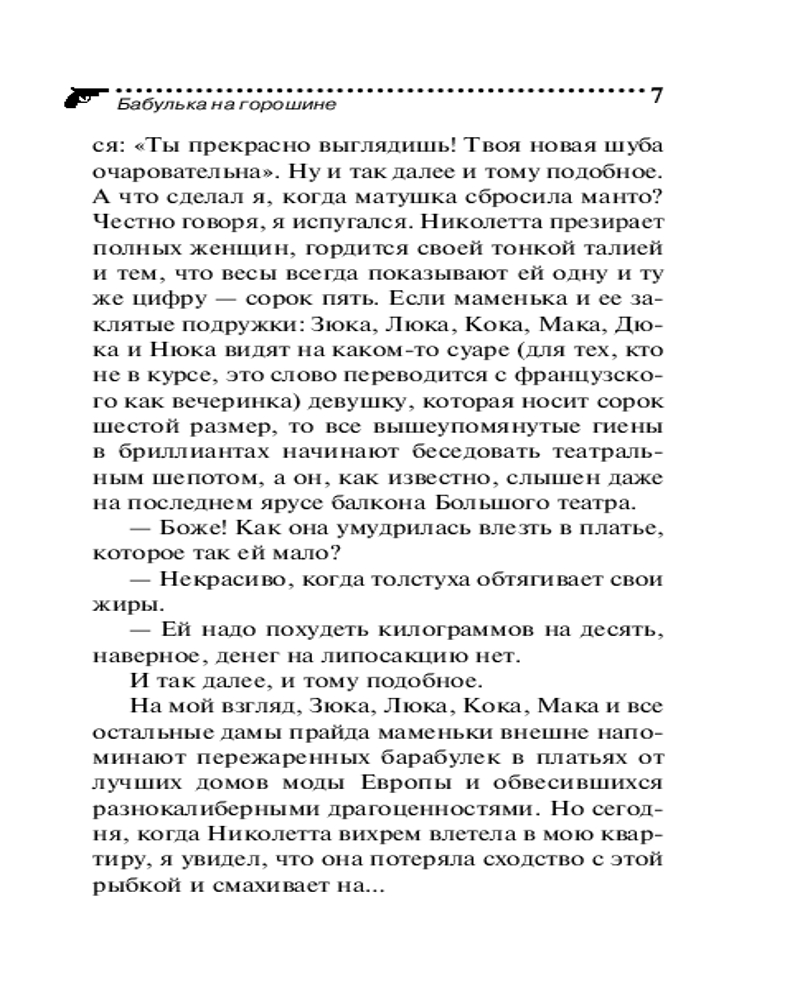 Бабулька на горошине 7

ся: «Ты прекрасно выглядишь! Твоя новая шуба очаровательна». Ну и так далее и тому подобное. А что сделал я, когда матушка сбросила манто? Честно говоря, я испугался. Николетта презирает полных женщин, гордится своей тонкой талией и тем, что весы всегда показывают ей одну и ту же цифру — сорок пять. Если маменька и ее заклятые подружки: Зюка, Люка, Кока, Мака, Дюка и Нюка видят на каком-то суаре (для тех, кто не в курсе, это слово переводится с французского как вечеринка) девушку, которая носит сорок шестой размер, то все вышеупомянутые гиены в бриллиантах начинают беседовать театральным шепотом, а он, как известно, слышен даже на последнем ярусе балкона Большого театра.

— Боже! Как она умудрилась влезть в платье, которое так ей мало?

— Некрасиво, когда толстуха обтягивает свои жиры.

— Ей надо похудеть килограммов на десять, наверное, денег на липосакцию нет.

И так далее, и тому подобное.

На мой взгляд, Зюка, Люка, Кока, Мака и все остальные дамы прайда маменьки внешне напоминают пережаренных барабулек в платьях от лучших домов моды Европы и обвесившихся разнокалиберными драгоценностями. Но сегодня, когда Николетта вихрем влетела в мою квартиру, я увидел, что она потеряла сходство с этой рыбкой и смахивает на...